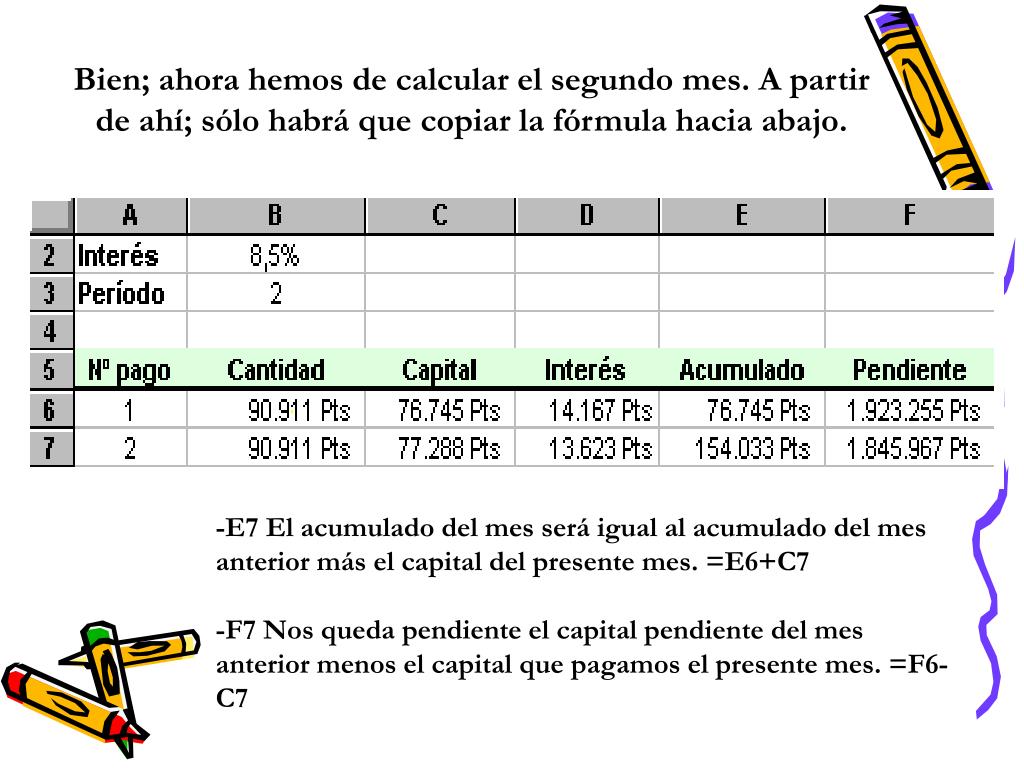 Bien; ahora hemos de calcular el segundo mes. A partir de ahí; sólo habrá que copiar la fórmula hacia abajo.

| | A | B | C | D | E | F |
|---|---|---|---|---|---|---|
| 2 | Interés | 8,5% | | | | |
| 3 | Período | 2 | | | | |
| 4 | | | | | | |
| 5 | Nº pago | Cantidad | Capital | Interés | Acumulado | Pendiente |
| 6 | 1 | 90.911 Pts | 76.745 Pts | 14.167 Pts | 76.745 Pts | 1.923.255 Pts |
| 7 | 2 | 90.911 Pts | 77.288 Pts | 13.623 Pts | 154.033 Pts | 1.845.967 Pts |

-E7 El acumulado del mes será igual al acumulado del mes anterior más el capital del presente mes. =E6+C7

-F7 Nos queda pendiente el capital pendiente del mes anterior menos el capital que pagamos el presente mes. =F6-C7